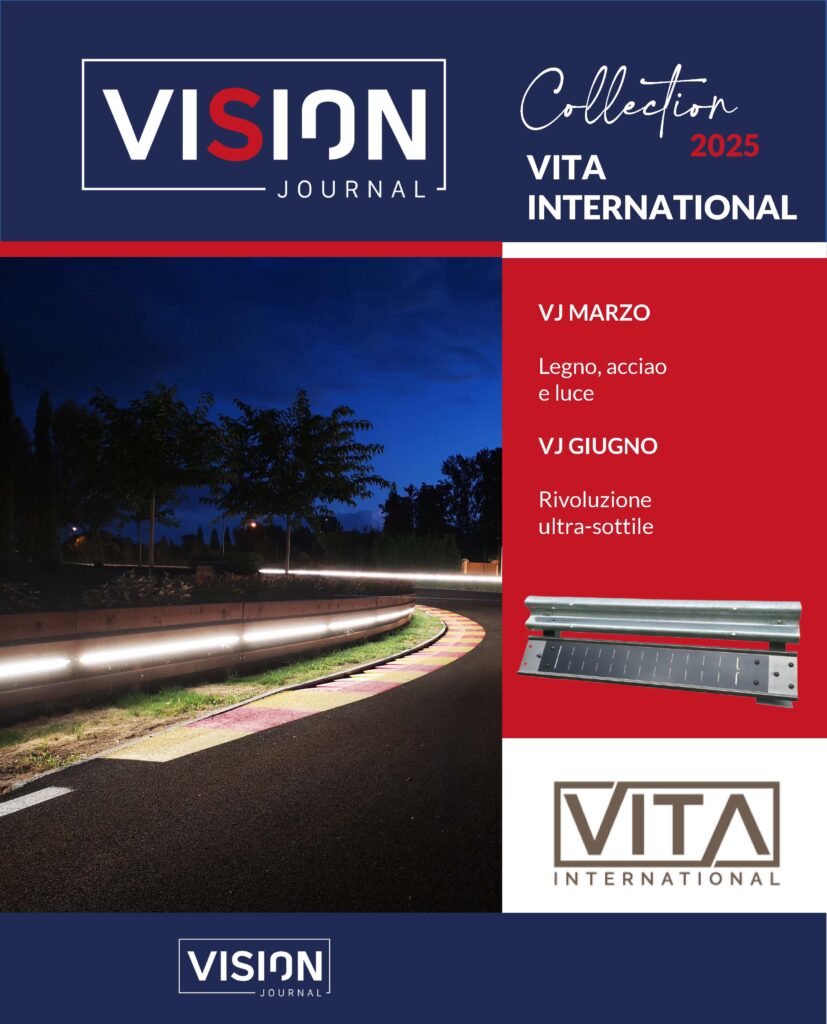 VISION
JOURNAL

Collection
2025
VITA
INTERNATIONAL

VJ MARZO

Legno, acciao e luce

VJ GIUGNO

Rivoluzione ultra-sottile

VITA
INTERNATIONAL

VISION
JOURNAL